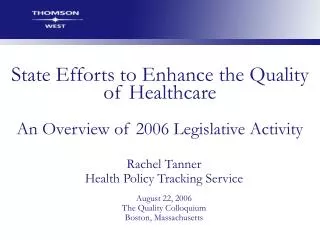 THOMSON
WEST

State Efforts to Enhance the Quality of Healthcare

An Overview of 2006 Legislative Activity

Rachel Tanner
Health Policy Tracking Service

August 22, 2006
The Quality Colloquium
Boston, Massachusetts